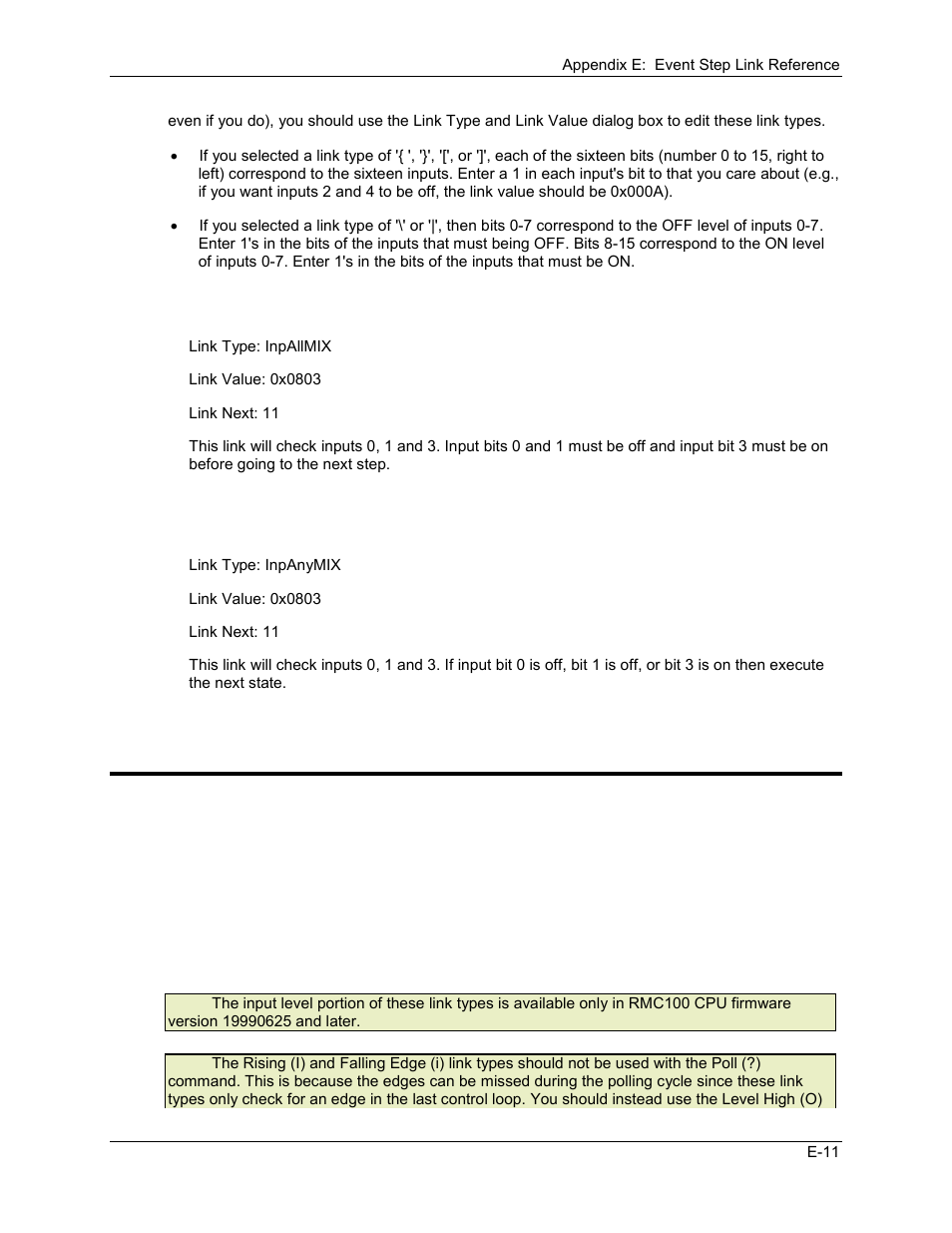 Appendix E: Event Step Link Reference

even if you do), you should use the Link Type and Link Value dialog box to edit these link types.

• If you selected a link type of '{ ', '}', '[', or ']', each of the sixteen bits (number 0 to 15, right to left) correspond to the sixteen inputs. Enter a 1 in each input's bit to that you care about (e.g., if you want inputs 2 and 4 to be off, the link value should be 0x000A).

• If you selected a link type of '\' or '|', then bits 0-7 correspond to the OFF level of inputs 0-7. Enter 1's in the bits of the inputs that must being OFF. Bits 8-15 correspond to the ON level of inputs 0-7. Enter 1's in the bits of the inputs that must be ON.

Link Type: InpAllMIX

Link Value: 0x0803

Link Next: 11

This link will check inputs 0, 1 and 3. Input bits 0 and 1 must be off and input bit 3 must be on before going to the next step.

Link Type: InpAnyMIX

Link Value: 0x0803

Link Next: 11

This link will check inputs 0, 1 and 3. If input bit 0 is off, bit 1 is off, or bit 3 is on then execute the next state.

The input level portion of these link types is available only in RMC100 CPU firmware version 19990625 and later.

The Rising (I) and Falling Edge (i) link types should not be used with the Poll (?) command. This is because the edges can be missed during the polling cycle since these link types only check for an edge in the last control loop. You should instead use the Level High (O)

E-11